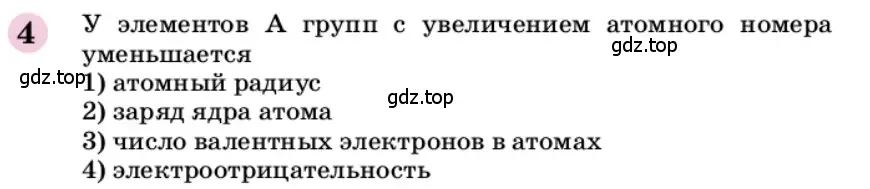 4 У элементов А групп с увеличением атомного номера уменьшается
gdz.top
gdz.top
1) атомный радиус
gdz.top
2) заряд ядра атома
3) число валентных электронов в атомах
4) электроотрицательность